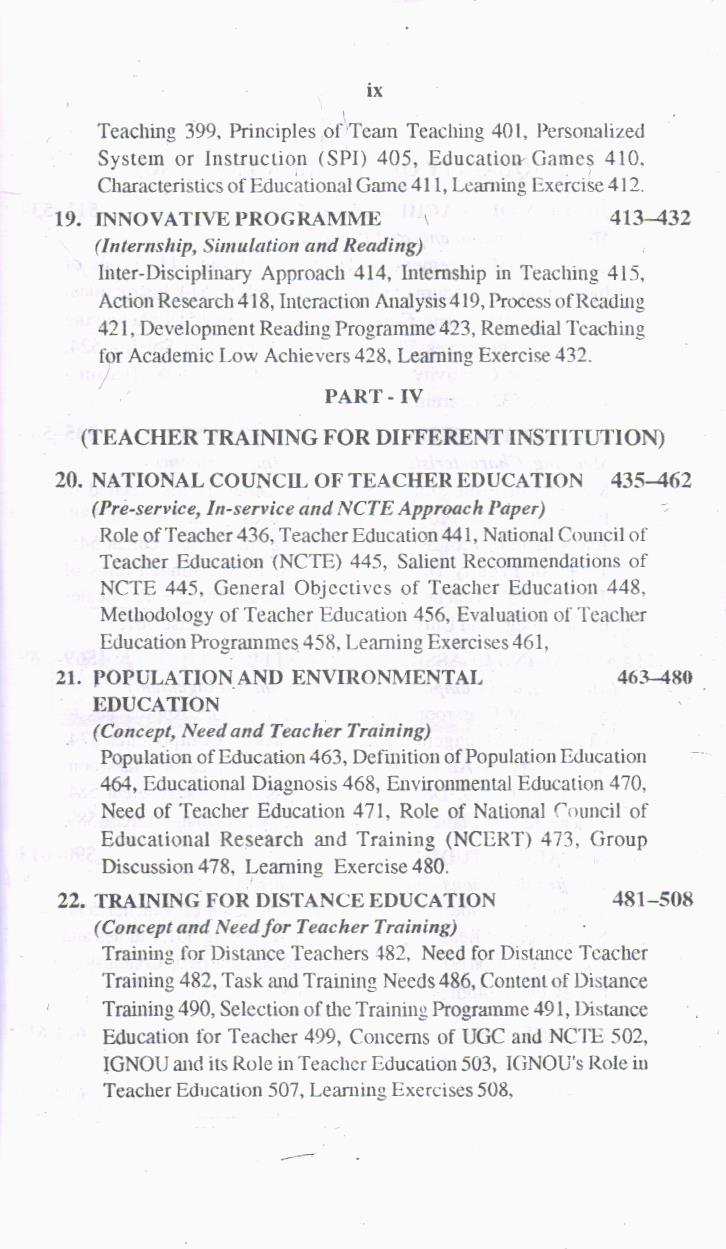 ix

Teaching 399, Principles of Team Teaching 401, Personalized System or Instruction (SPI) 405, Education Games 410, Characteristics of Educational Game 411, Learning Exercise 412.

19. INNOVATIVE PROGRAMME 413–432
(Internship, Simulation and Reading)
Inter-Disciplinary Approach 414, Internship in Teaching 415, Action Research 418, Interaction Analysis 419, Process of Reading 421, Development Reading Programme 423, Remedial Teaching for Academic Low Achievers 428, Learning Exercise 432.

PART - IV

(TEACHER TRAINING FOR DIFFERENT INSTITUTION)

20. NATIONAL COUNCIL OF TEACHER EDUCATION 435–462
(Pre-service, In-service and NCTE Approach Paper)
Role of Teacher 436, Teacher Education 441, National Council of Teacher Education (NCTE) 445, Salient Recommendations of NCTE 445, General Objectives of Teacher Education 448, Methodology of Teacher Education 456, Evaluation of Teacher Education Programmes 458, Learning Exercises 461,

21. POPULATION AND ENVIRONMENTAL EDUCATION 463–480
(Concept, Need and Teacher Training)
Population of Education 463, Definition of Population Education 464, Educational Diagnosis 468, Environmental Education 470, Need of Teacher Education 471, Role of National Council of Educational Research and Training (NCERT) 473, Group Discussion 478, Learning Exercise 480.

22. TRAINING FOR DISTANCE EDUCATION 481–508
(Concept and Need for Teacher Training)
Training for Distance Teachers 482, Need for Distance Teacher Training 482, Task and Training Needs 486, Content of Distance Training 490, Selection of the Training Programme 491, Distance Education for Teacher 499, Concerns of UGC and NCTE 502, IGNOU and its Role in Teacher Education 503, IGNOU's Role in Teacher Education 507, Learning Exercises 508,